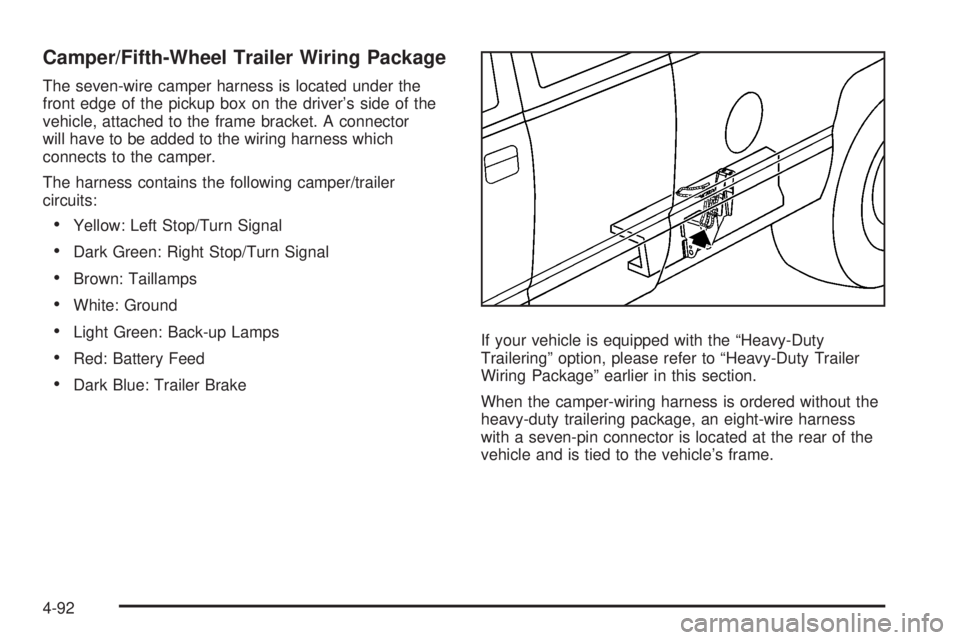 Camper/Fifth-Wheel Trailer Wiring Package

The seven-wire camper harness is located under the front edge of the pickup box on the driver's side of the vehicle, attached to the frame bracket. A connector will have to be added to the wiring harness which connects to the camper.

The harness contains the following camper/trailer circuits:

• Yellow: Left Stop/Turn Signal
• Dark Green: Right Stop/Turn Signal
• Brown: Taillamps
• White: Ground
• Light Green: Back-up Lamps
• Red: Battery Feed
• Dark Blue: Trailer Brake

If your vehicle is equipped with the "Heavy-Duty Trailering" option, please refer to "Heavy-Duty Trailer Wiring Package" earlier in this section.

When the camper-wiring harness is ordered without the heavy-duty trailering package, an eight-wire harness with a seven-pin connector is located at the rear of the vehicle and is tied to the vehicle's frame.

4-92

carmanualsonline.info